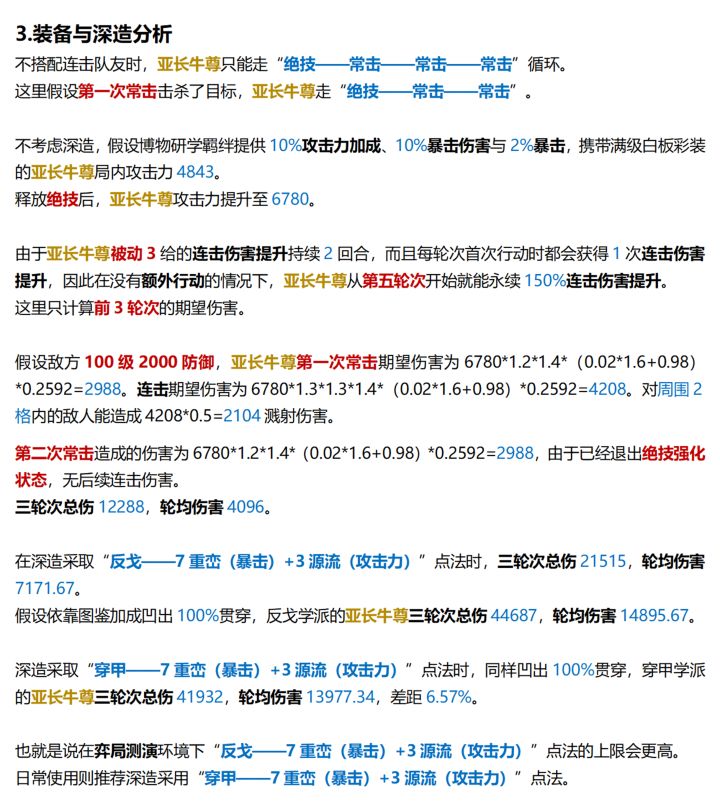 3.装备与深造分析

不搭配连击队友时，亚长牛尊只能走“绝技——常击——常击——常击”循环。
这里假设第一次常击击杀了目标，亚长牛尊走“绝技——常击——常击”。

不考虑深造，假设博物研学羁绊提供 10%攻击力加成、10%暴击伤害与 2%暴击，携带满级白板彩装的亚长牛尊局内攻击力 4843。
释放绝技后，亚长牛尊攻击力提升至 6780。

由于亚长牛尊被动 3 给的连击伤害提升持续 2 回合，而且每轮次首次行动时都会获得 1 次连击伤害提升，因此在没有额外行动的情况下，亚长牛尊从第五轮次开始就能永续 150%连击伤害提升。
这里只计算前 3 轮次的期望伤害。

假设敌方 100 级 2000 防御，亚长牛尊第一次常击期望伤害为 6780*1.2*1.4*（0.02*1.6+0.98）*0.2592=2988。连击期望伤害为 6780*1.3*1.3*1.4*（0.02*1.6+0.98）*0.2592=4208。对周围 2 格内的敌人能造成 4208*0.5=2104 溅射伤害。

第二次常击造成的伤害为 6780*1.2*1.4*（0.02*1.6+0.98）*0.2592=2988，由于已经退出绝技强化状态，无后续连击伤害。
三轮次总伤 12288，轮均伤害 4096。

在深造采取“反戈——7 重峦（暴击）+3 源流（攻击力）”点法时，三轮次总伤 21515，轮均伤害 7171.67。
假设依靠图鉴加成凹出 100%贯穿，反戈学派的亚长牛尊三轮次总伤 44687，轮均伤害 14895.67。

深造采取“穿甲——7 重峦（暴击）+3 源流（攻击力）”点法时，同样凹出 100%贯穿，穿甲学派的亚长牛尊三轮次总伤 41932，轮均伤害 13977.34，差距 6.57%。

也就是说在弈局测演环境下“反戈——7 重峦（暴击）+3 源流（攻击力）”点法的上限会更高。
日常使用则推荐深造采用“穿甲——7 重峦（暴击）+3 源流（攻击力）”点法。